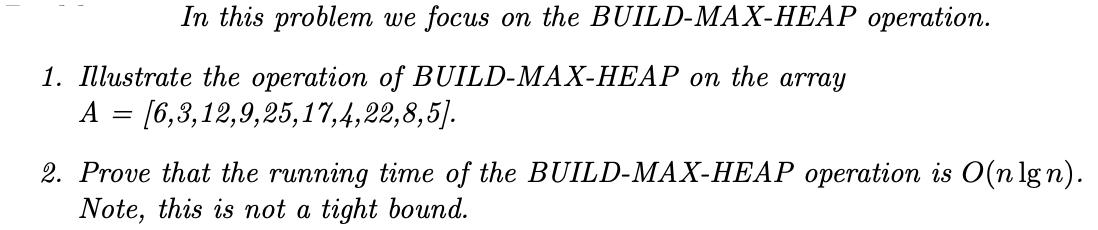 In this problem we focus on the BUILD-MAX-HEAP operation.

1. Illustrate the operation of BUILD-MAX-HEAP on the array $A = [6,3,12,9,25,17,4,22,8,5]$.

2. Prove that the running time of the BUILD-MAX-HEAP operation is $O(n \lg n)$. Note, this is not a tight bound.